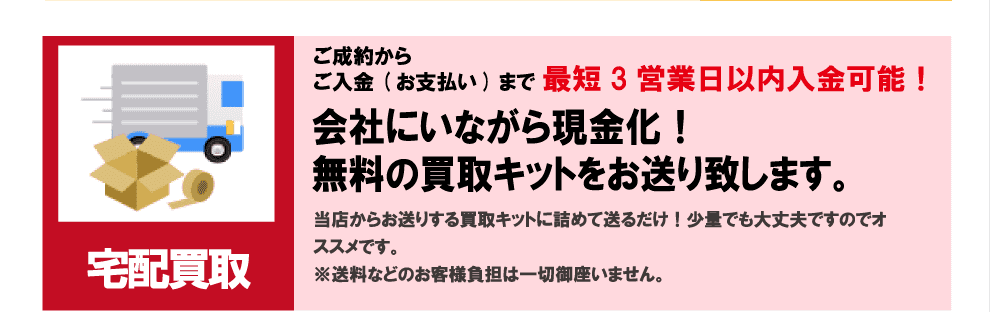 宅配買取

ご成約から
ご入金（お支払い）まで 最短 3 営業日以内入金可能！

会社にいながら現金化！
無料の買取キットをお送り致します。

当店からお送りする買取キットに詰めて送るだけ！少量でも大丈夫ですのでオススメです。
※送料などのお客様負担は一切御座いません。